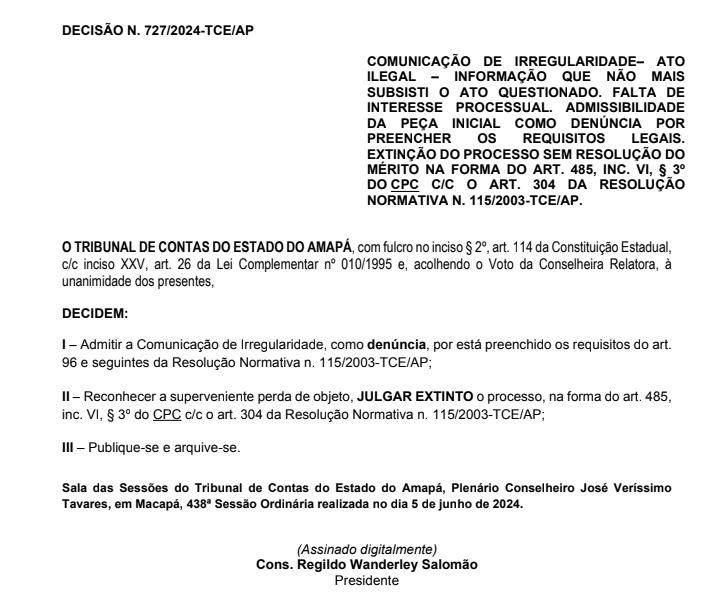 DECISÃO N. 727/2024-TCE/AP

COMUNICAÇÃO DE IRREGULARIDADE– ATO ILEGAL – INFORMAÇÃO QUE NÃO MAIS SUBSISTI O ATO QUESTIONADO. FALTA DE INTERESSE PROCESSUAL. ADMISSIBILIDADE DA PEÇA INICIAL COMO DENÚNCIA POR PREENCHER OS REQUISITOS LEGAIS. EXTINÇÃO DO PROCESSO SEM RESOLUÇÃO DO MÉRITO NA FORMA DO ART. 485, INC. VI, § 3º DO CPC C/C O ART. 304 DA RESOLUÇÃO NORMATIVA N. 115/2003-TCE/AP.

O TRIBUNAL DE CONTAS DO ESTADO DO AMAPÁ, com fulcro no inciso § 2º, art. 114 da Constituição Estadual, c/c inciso XXV, art. 26 da Lei Complementar nº 010/1995 e, acolhendo o Voto da Conselheira Relatora, à unanimidade dos presentes,

DECIDEM:

I – Admitir a Comunicação de Irregularidade, como denúncia, por está preenchido os requisitos do art. 96 e seguintes da Resolução Normativa n. 115/2003-TCE/AP;

II – Reconhecer a superveniente perda de objeto, JULGAR EXTINTO o processo, na forma do art. 485, inc. VI, § 3º do CPC c/c o art. 304 da Resolução Normativa n. 115/2003-TCE/AP;

III – Publique-se e arquive-se.

Sala das Sessões do Tribunal de Contas do Estado do Amapá, Plenário Conselheiro José Veríssimo Tavares, em Macapá, 438ª Sessão Ordinária realizada no dia 5 de junho de 2024.

(Assinado digitalmente)
Cons. Regildo Wanderley Salomão
Presidente